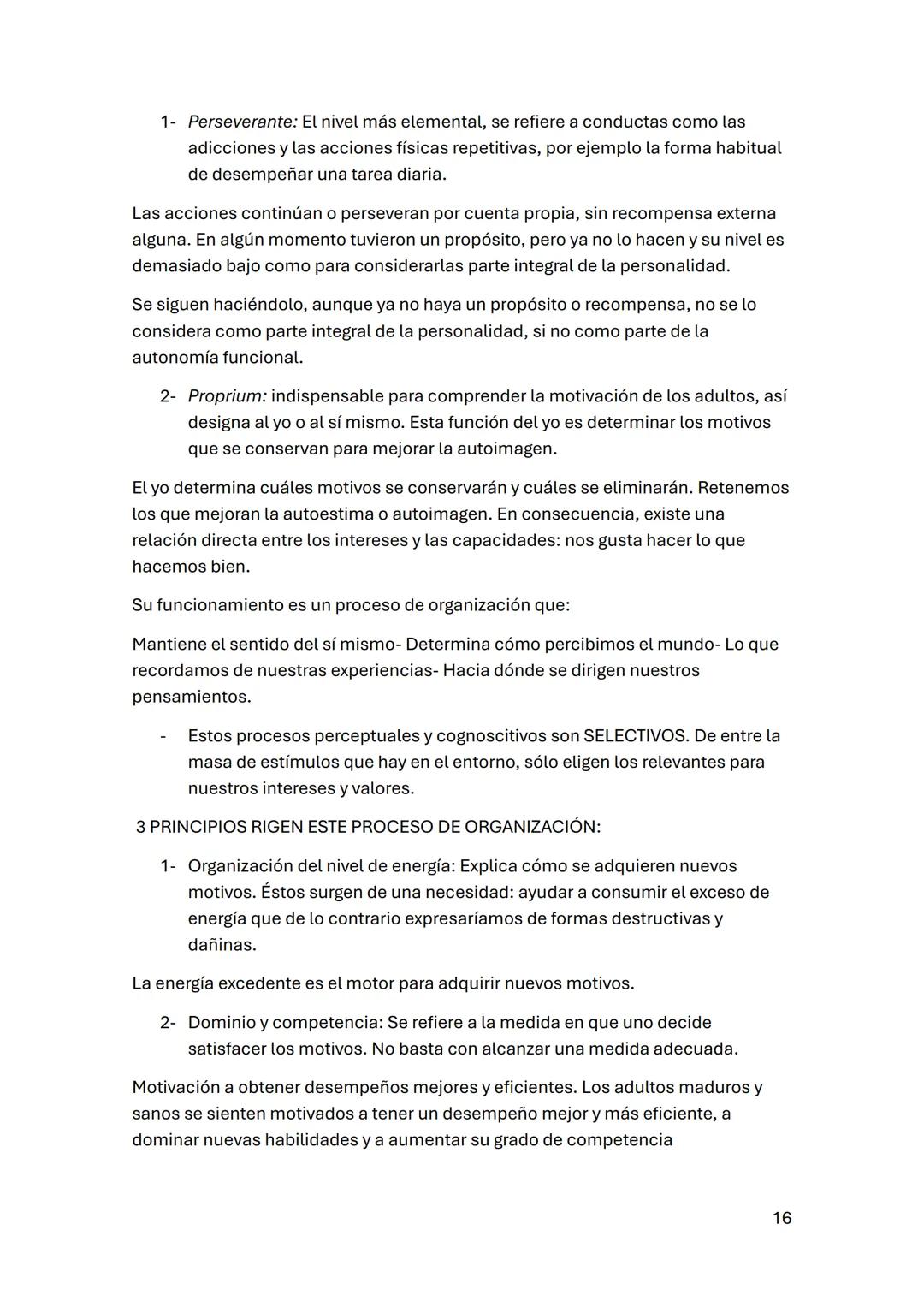 1- Perseverante: El nivel más elemental, se refiere a conductas como las adicciones y las acciones físicas repetitivas, por ejemplo la forma habitual de desempeñar una tarea diaria.

Las acciones continúan o perseveran por cuenta propia, sin recompensa externa alguna. En algún momento tuvieron un propósito, pero ya no lo hacen y su nivel es demasiado bajo como para considerarlas parte integral de la personalidad.

Se siguen haciéndolo, aunque ya no haya un propósito o recompensa, no se lo considera como parte integral de la personalidad, si no como parte de la autonomía funcional.

2- Proprium: indispensable para comprender la motivación de los adultos, así designa al yo o al sí mismo. Esta función del yo es determinar los motivos que se conservan para mejorar la autoimagen.

El yo determina cuáles motivos se conservarán y cuáles se eliminarán. Retenemos los que mejoran la autoestima o autoimagen. En consecuencia, existe una relación directa entre los intereses y las capacidades: nos gusta hacer lo que hacemos bien.

Su funcionamiento es un proceso de organización que:

Mantiene el sentido del sí mismo- Determina cómo percibimos el mundo- Lo que recordamos de nuestras experiencias- Hacia dónde se dirigen nuestros pensamientos.

- Estos procesos perceptuales y cognoscitivos son SELECTIVOS. De entre la masa de estímulos que hay en el entorno, sólo eligen los relevantes para nuestros intereses y valores.

3 PRINCIPIOS RIGEN ESTE PROCESO DE ORGANIZACIÓN:

1- Organización del nivel de energía: Explica cómo se adquieren nuevos motivos. Éstos surgen de una necesidad: ayudar a consumir el exceso de energía que de lo contrario expresaríamos de formas destructivas y dañinas.

La energía excedente es el motor para adquirir nuevos motivos.

2- Dominio y competencia: Se refiere a la medida en que uno decide satisfacer los motivos. No basta con alcanzar una medida adecuada.

Motivación a obtener desempeños mejores y eficientes. Los adultos maduros y sanos se sienten motivados a tener un desempeño mejor y más eficiente, a dominar nuevas habilidades y a aumentar su grado de competencia

16